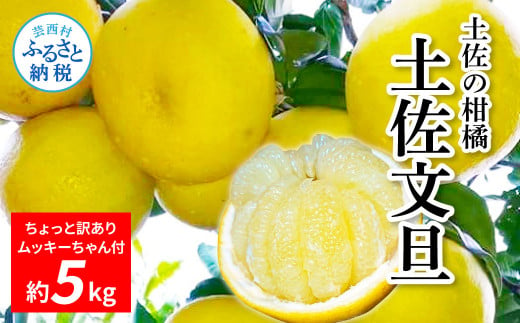 芸西村
ふるさと
納税

土佐の柑橘

土佐文旦

ちょっと訳あり
ムッキーちゃん付
約5kg